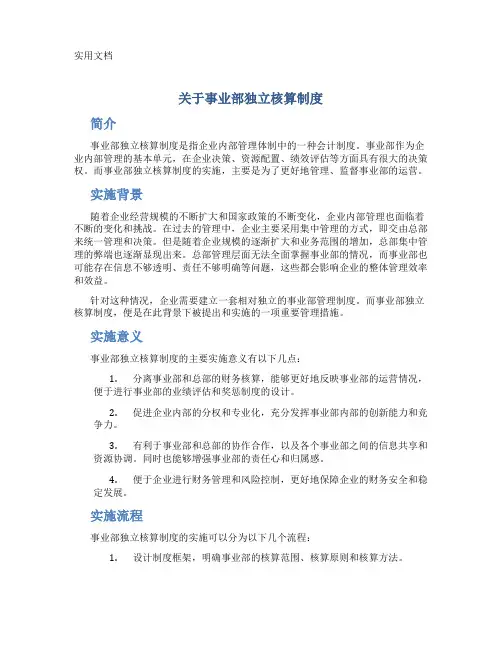 实用文档

关于事业部独立核算制度

简介

事业部独立核算制度是指企业内部管理体制中的一种会计制度。事业部作为企业内部管理的基本单元，在企业决策、资源配置、绩效评估等方面具有很大的决策权。而事业部独立核算制度的实施，主要是为了更好地管理、监督事业部的运营。

实施背景

随着企业经营规模的不断扩大和国家政策的不断变化，企业内部管理也面临着不断的变化和挑战。在过去的管理中，企业主要采用集中管理的方式，即交由总部来统一管理和决策。但是随着企业规模的逐渐扩大和业务范围的增加，总部集中管理的弊端也逐渐显现出来。总部管理层面无法全面掌握事业部的情况，而事业部也可能存在信息不够透明、责任不够明确等问题，这些都会影响企业的整体管理效率和效益。

针对这种情况，企业需要建立一套相对独立的事业部管理制度。而事业部独立核算制度，便是在此背景下被提出和实施的一项重要管理措施。

实施意义

事业部独立核算制度的主要实施意义有以下几点：

1. 分离事业部和总部的财务核算，能够更好地反映事业部的运营情况，便于进行事业部的业绩评估和奖惩制度的设计。

2. 促进企业内部的分权和专业化，充分发挥事业部内部的创新能力和竞争力。

3. 有利于事业部和总部的协作合作，以及各个事业部之间的信息共享和资源协调。同时也能够增强事业部的责任心和归属感。

4. 便于企业进行财务管理和风险控制，更好地保障企业的财务安全和稳定发展。

实施流程

事业部独立核算制度的实施可以分为以下几个流程：

1. 设计制度框架，明确事业部的核算范围、核算原则和核算方法。